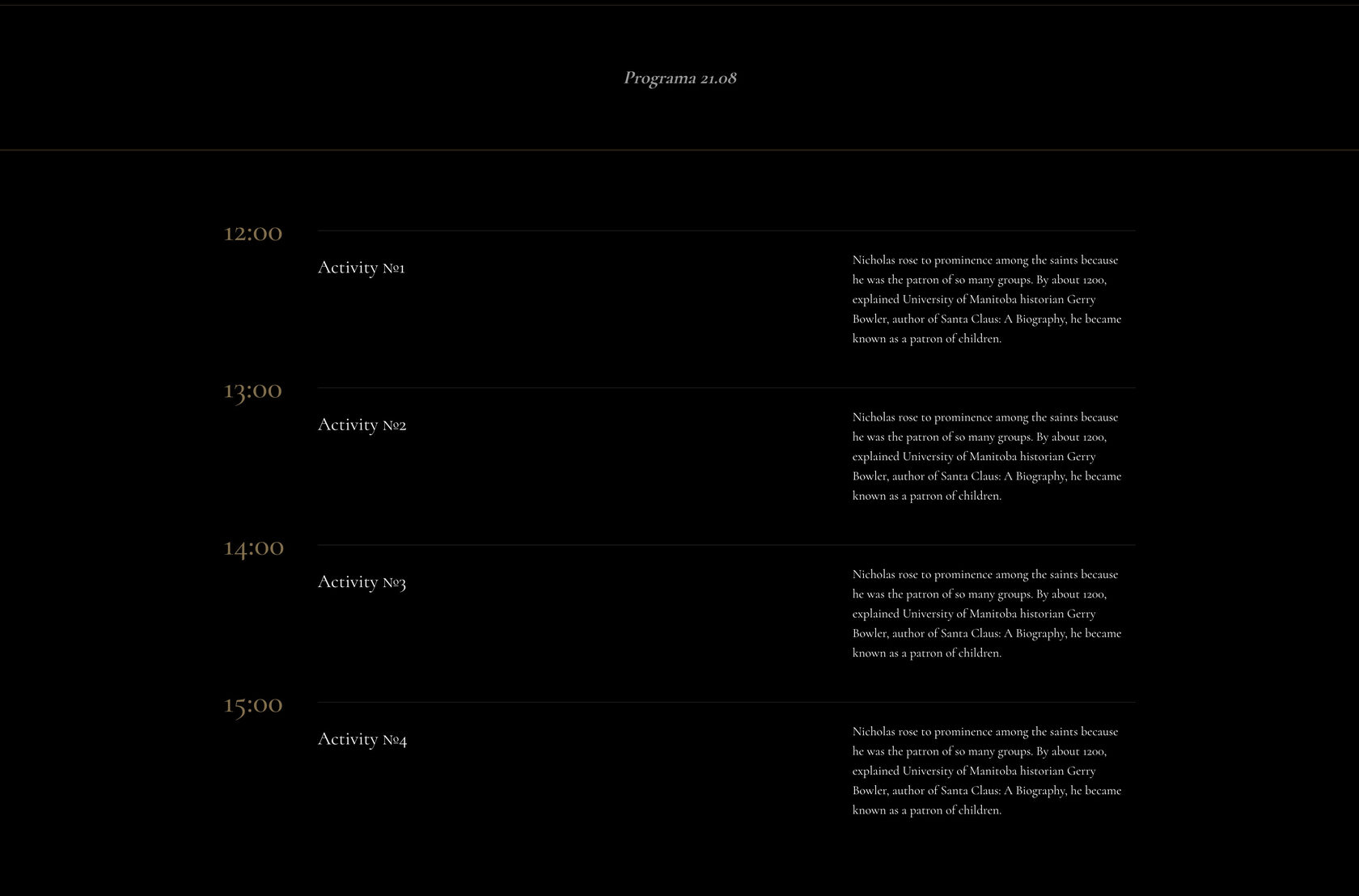 Programa 21.08

12:00

Activity №1

Nicholas rose to prominence among the saints because he was the patron of so many groups. By about 1200, explained University of Manitoba historian Gerry Bowler, author of Santa Claus: A Biography, he became known as a patron of children.

13:00

Activity №2

Nicholas rose to prominence among the saints because he was the patron of so many groups. By about 1200, explained University of Manitoba historian Gerry Bowler, author of Santa Claus: A Biography, he became known as a patron of children.

14:00

Activity №3

Nicholas rose to prominence among the saints because he was the patron of so many groups. By about 1200, explained University of Manitoba historian Gerry Bowler, author of Santa Claus: A Biography, he became known as a patron of children.

15:00

Activity №4

Nicholas rose to prominence among the saints because he was the patron of so many groups. By about 1200, explained University of Manitoba historian Gerry Bowler, author of Santa Claus: A Biography, he became known as a patron of children.